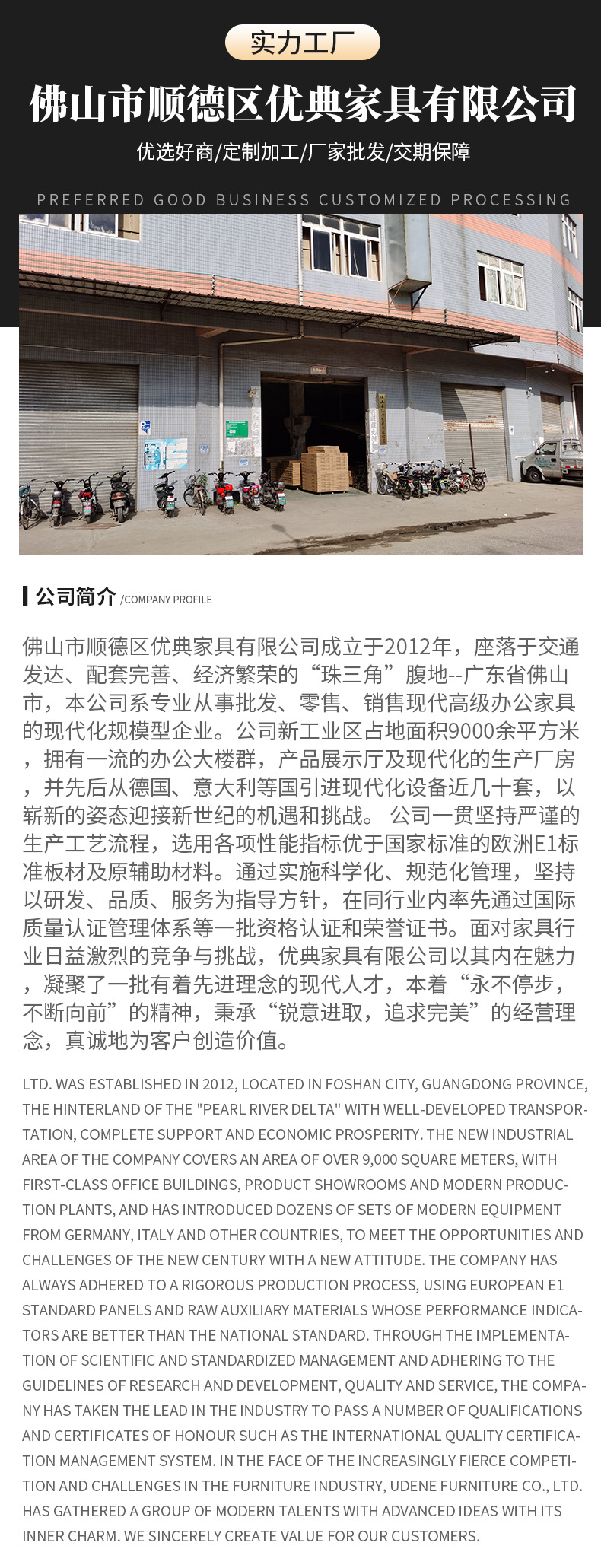 实力工厂

佛山市顺德区优典家具有限公司

优选好商/定制加工/厂家批发/交期保障

PREFERRED GOOD BUSINESS CUSTOMIZED PROCESSING

公司简介 /COMPANY PROFILE

佛山市顺德区优典家具有限公司成立于2012年，座落于交通发达、配套完善、经济繁荣的“珠三角”腹地--广东省佛山市，本公司系专业从事批发、零售、销售现代高级办公家具的现代化规模型企业。公司新工业区占地面积9000余平方米，拥有一流的办公大楼群，产品展示厅及现代化的生产厂房，并先后从德国、意大利等国引进现代化设备近几十套，以崭新的姿态迎接新世纪的机遇和挑战。 公司一贯坚持严谨的生产工艺流程，选用各项性能指标优于国家标准的欧洲E1标准板材及原辅助材料。通过实施科学化、规范化管理，坚持以研发、品质、服务为指导方针，在同行业内率先通过国际质量认证管理体系等一批资格认证和荣誉证书。面对家具行业日益激烈的竞争与挑战，优典家具有限公司以其内在魅力，凝聚了一批有着先进理念的现代人才，本着“永不停步，不断向前”的精神，秉承“锐意进取，追求完美”的经营理念，真诚地为客户创造价值。

LTD. WAS ESTABLISHED IN 2012, LOCATED IN FOSHAN CITY, GUANGDONG PROVINCE, THE HINTERLAND OF THE "PEARL RIVER DELTA" WITH WELL-DEVELOPED TRANSPORTATION, COMPLETE SUPPORT AND ECONOMIC PROSPERITY. THE NEW INDUSTRIAL AREA OF THE COMPANY COVERS AN AREA OF OVER 9,000 SQUARE METERS, WITH FIRST-CLASS OFFICE BUILDINGS, PRODUCT SHOWROOMS AND MODERN PRODUCTION PLANTS, AND HAS INTRODUCED DOZENS OF SETS OF MODERN EQUIPMENT FROM GERMANY, ITALY AND OTHER COUNTRIES, TO MEET THE OPPORTUNITIES AND CHALLENGES OF THE NEW CENTURY WITH A NEW ATTITUDE. THE COMPANY HAS ALWAYS ADHERED TO A RIGOROUS PRODUCTION PROCESS, USING EUROPEAN E1 STANDARD PANELS AND RAW AUXILIARY MATERIALS WHOSE PERFORMANCE INDICATORS ARE BETTER THAN THE NATIONAL STANDARD. THROUGH THE IMPLEMENTATION OF SCIENTIFIC AND STANDARDIZED MANAGEMENT AND ADHERING TO THE GUIDELINES OF RESEARCH AND DEVELOPMENT, QUALITY AND SERVICE, THE COMPANY HAS TAKEN THE LEAD IN THE INDUSTRY TO PASS A NUMBER OF QUALIFICATIONS AND CERTIFICATES OF HONOUR SUCH AS THE INTERNATIONAL QUALITY CERTIFICATION MANAGEMENT SYSTEM. IN THE FACE OF THE INCREASINGLY FIERCE COMPETITION AND CHALLENGES IN THE FURNITURE INDUSTRY, UDENE FURNITURE CO., LTD. HAS GATHERED A GROUP OF MODERN TALENTS WITH ADVANCED IDEAS WITH ITS INNER CHARM. WE SINCERELY CREATE VALUE FOR OUR CUSTOMERS.